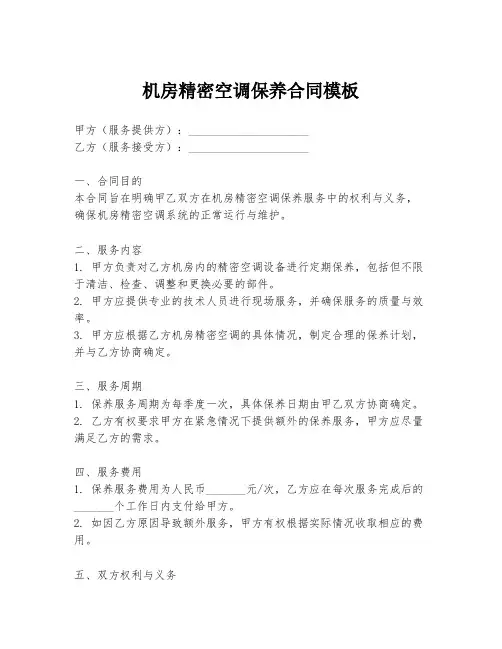 机房精密空调保养合同模板

甲方（服务提供方）：____________________
乙方（服务接受方）：____________________

一、合同目的
本合同旨在明确甲乙双方在机房精密空调保养服务中的权利与义务，确保机房精密空调系统的正常运行与维护。

二、服务内容
1. 甲方负责对乙方机房内的精密空调设备进行定期保养，包括但不限于清洁、检查、调整和更换必要的部件。
2. 甲方应提供专业的技术人员进行现场服务，并确保服务的质量与效率。
3. 甲方应根据乙方机房精密空调的具体情况，制定合理的保养计划，并与乙方协商确定。

三、服务周期
1. 保养服务周期为每季度一次，具体保养日期由甲乙双方协商确定。
2. 乙方有权要求甲方在紧急情况下提供额外的保养服务，甲方应尽量满足乙方的需求。

四、服务费用
1. 保养服务费用为人民币_______元/次，乙方应在每次服务完成后的_______个工作日内支付给甲方。
2. 如因乙方原因导致额外服务，甲方有权根据实际情况收取相应的费用。

五、双方权利与义务